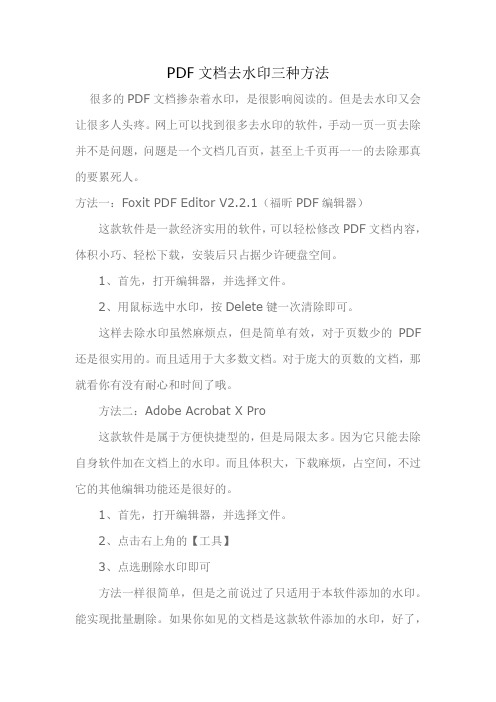 PDF 文档去水印三种方法

很多的 PDF 文档掺杂着水印，是很影响阅读的。但是去水印又会让很多人头疼。网上可以找到很多去水印的软件，手动一页一页去除并不是问题，问题是一个文档几百页，甚至上千页再一一的去除那真的要累死人。

方法一：Foxit PDF Editor V2.2.1（福昕 PDF 编辑器）

这款软件是一款经济实用的软件，可以轻松修改 PDF 文档内容，体积小巧、轻松下载，安装后只占据少许硬盘空间。

1、首先，打开编辑器，并选择文件。

2、用鼠标选中水印，按 Delete 键一次清除即可。

这样去除水印虽然麻烦点，但是简单有效，对于页数少的 PDF 还是很实用的。而且适用于大多数文档。对于庞大的页数的文档，那就看你有没有耐心和时间了哦。

方法二：Adobe Acrobat X Pro

这款软件是属于方便快捷型的，但是局限太多。因为它只能去除自身软件加在文档上的水印。而且体积大，下载麻烦，占空间，不过它的其他编辑功能还是很好的。

1、首先，打开编辑器，并选择文件。

2、点击右上角的【工具】

3、点选删除水印即可

方法一样很简单，但是之前说过了只适用于本软件添加的水印。能实现批量删除。如果你如见的文档是这款软件添加的水印，好了，